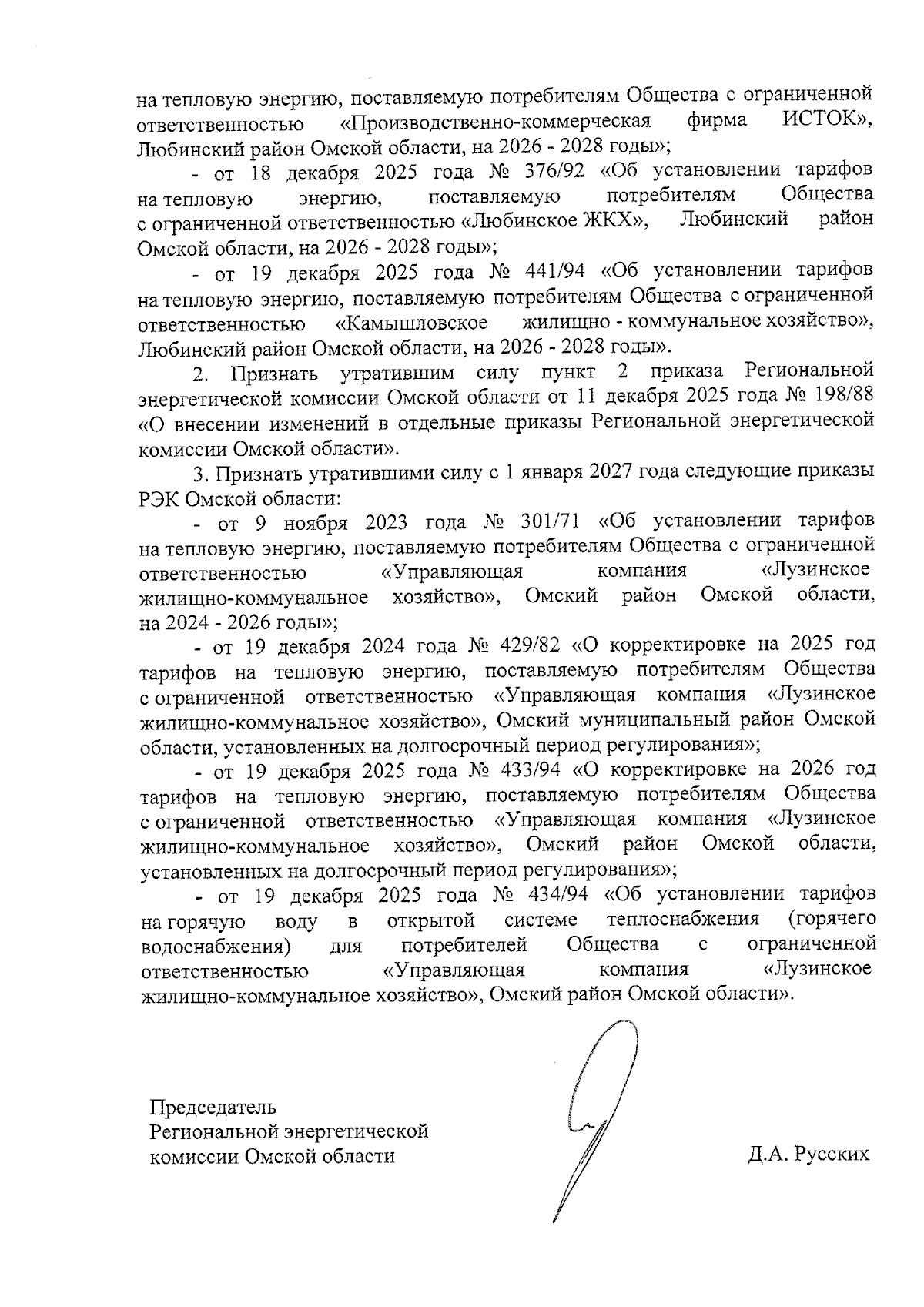 на тепловую энергию, поставляемую потребителям Общества с ограниченной ответственностью «Производственно-коммерческая фирма ИСТОК», Любинский район Омской области, на 2026 - 2028 годы»;

- от 18 декабря 2025 года № 376/92 «Об установлении тарифов на тепловую энергию, поставляемую потребителям Общества с ограниченной ответственностью «Любинское ЖКХ», Любинский район Омской области, на 2026 - 2028 годы»;

- от 19 декабря 2025 года № 441/94 «Об установлении тарифов на тепловую энергию, поставляемую потребителям Общества с ограниченной ответственностью «Камышловское жилищно - коммунальное хозяйство», Любинский район Омской области, на 2026 - 2028 годы».

2. Признать утратившим силу пункт 2 приказа Региональной энергетической комиссии Омской области от 11 декабря 2025 года № 198/88 «О внесении изменений в отдельные приказы Региональной энергетической комиссии Омской области».

3. Признать утратившими силу с 1 января 2027 года следующие приказы РЭК Омской области:

- от 9 ноября 2023 года № 301/71 «Об установлении тарифов на тепловую энергию, поставляемую потребителям Общества с ограниченной ответственностью «Управляющая компания «Лузинское жилищно-коммунальное хозяйство», Омский район Омской области, на 2024 - 2026 годы»;

- от 19 декабря 2024 года № 429/82 «О корректировке на 2025 год тарифов на тепловую энергию, поставляемую потребителям Общества с ограниченной ответственностью «Управляющая компания «Лузинское жилищно-коммунальное хозяйство», Омский муниципальный район Омской области, установленных на долгосрочный период регулирования»;

- от 19 декабря 2025 года № 433/94 «О корректировке на 2026 год тарифов на тепловую энергию, поставляемую потребителям Общества с ограниченной ответственностью «Управляющая компания «Лузинское жилищно-коммунальное хозяйство», Омский район Омской области, установленных на долгосрочный период регулирования»;

- от 19 декабря 2025 года № 434/94 «Об установлении тарифов на горячую воду в открытой системе теплоснабжения (горячего водоснабжения) для потребителей Общества с ограниченной ответственностью «Управляющая компания «Лузинское жилищно-коммунальное хозяйство», Омский район Омской области».

Председатель
Региональной энергетической
комиссии Омской области

Д.А. Русских